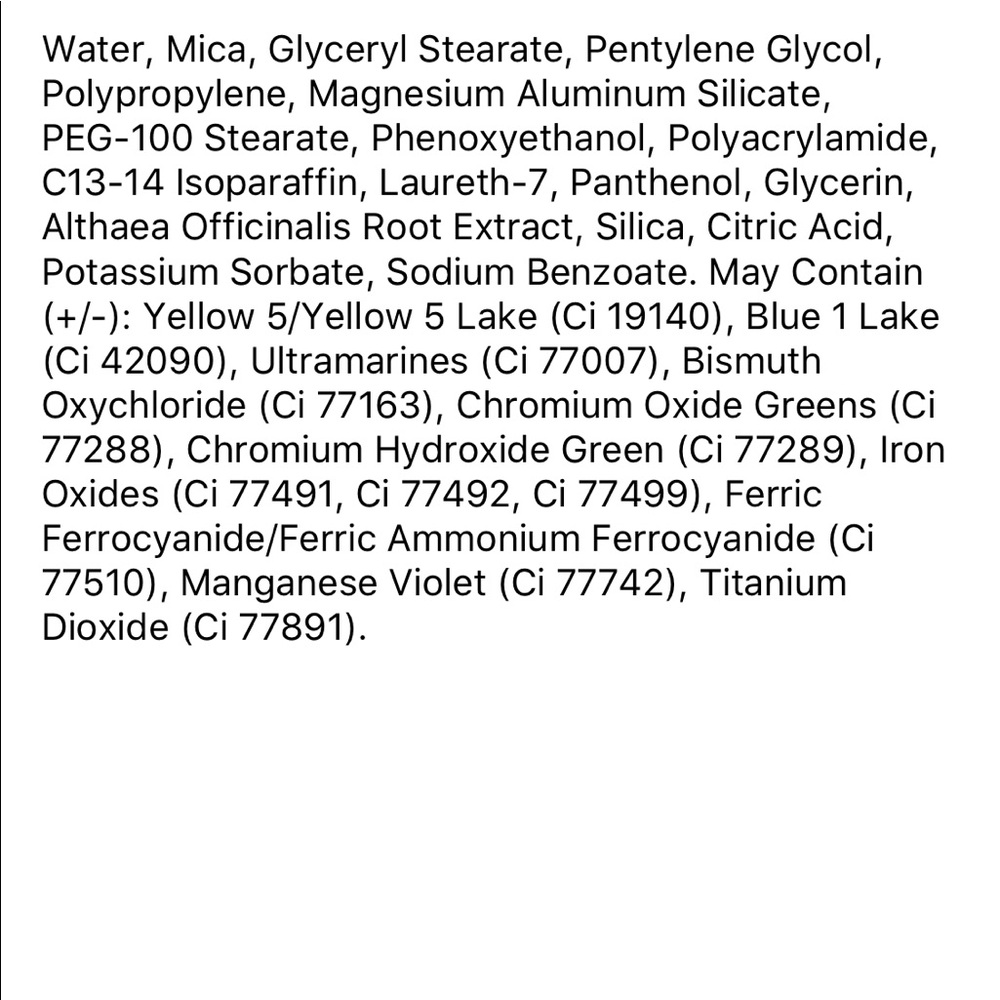 Water, Mica, Glyceryl Stearate, Pentylene Glycol, Polypropylene, Magnesium Aluminum Silicate, PEG-100 Stearate, Phenoxyethanol, Polyacrylamide, C13-14 Isoparaffin, Laureth-7, Panthenol, Glycerin, Althaea Officinalis Root Extract, Silica, Citric Acid, Potassium Sorbate, Sodium Benzoate. May Contain (+/-): Yellow 5/Yellow 5 Lake (Ci 19140), Blue 1 Lake (Ci 42090), Ultramarines (Ci 77007), Bismuth Oxychloride (Ci 77163), Chromium Oxide Greens (Ci 77288), Chromium Hydroxide Green (Ci 77289), Iron Oxides (Ci 77491, Ci 77492, Ci 77499), Ferric Ferrocyanide/Ferric Ammonium Ferrocyanide (Ci 77510), Manganese Violet (Ci 77742), Titanium Dioxide (Ci 77891).